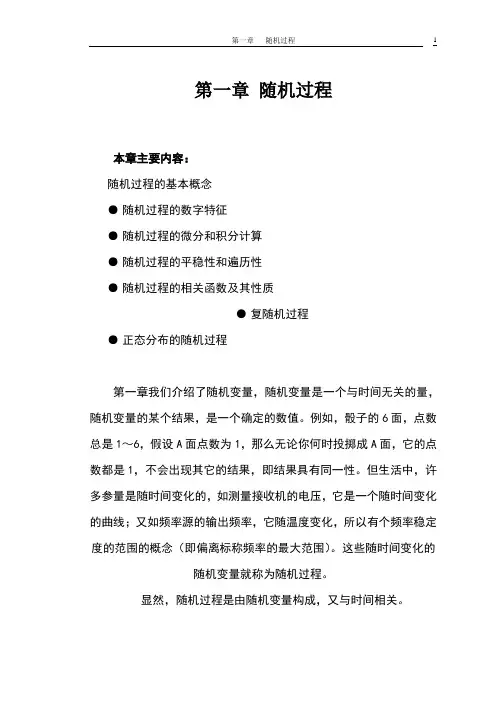 第一章 随机过程 1

第一章 随机过程

本章主要内容：

随机过程的基本概念

● 随机过程的数字特征

● 随机过程的微分和积分计算

● 随机过程的平稳性和遍历性

● 随机过程的相关函数及其性质

● 复随机过程

● 正态分布的随机过程

第一章我们介绍了随机变量，随机变量是一个与时间无关的量，随机变量的某个结果，是一个确定的数值。例如，骰子的 6 面，点数总是 1～6，假设 A 面点数为 1，那么无论你何时投掷成 A 面，它的点数都是 1，不会出现其它的结果，即结果具有同一性。但生活中，许多参量是随时间变化的，如测量接收机的电压，它是一个随时间变化的曲线；又如频率源的输出频率，它随温度变化，所以有个频率稳定度的范围的概念（即偏离标称频率的最大范围）。这些随时间变化的随机变量就称为随机过程。

显然，随机过程是由随机变量构成，又与时间相关。